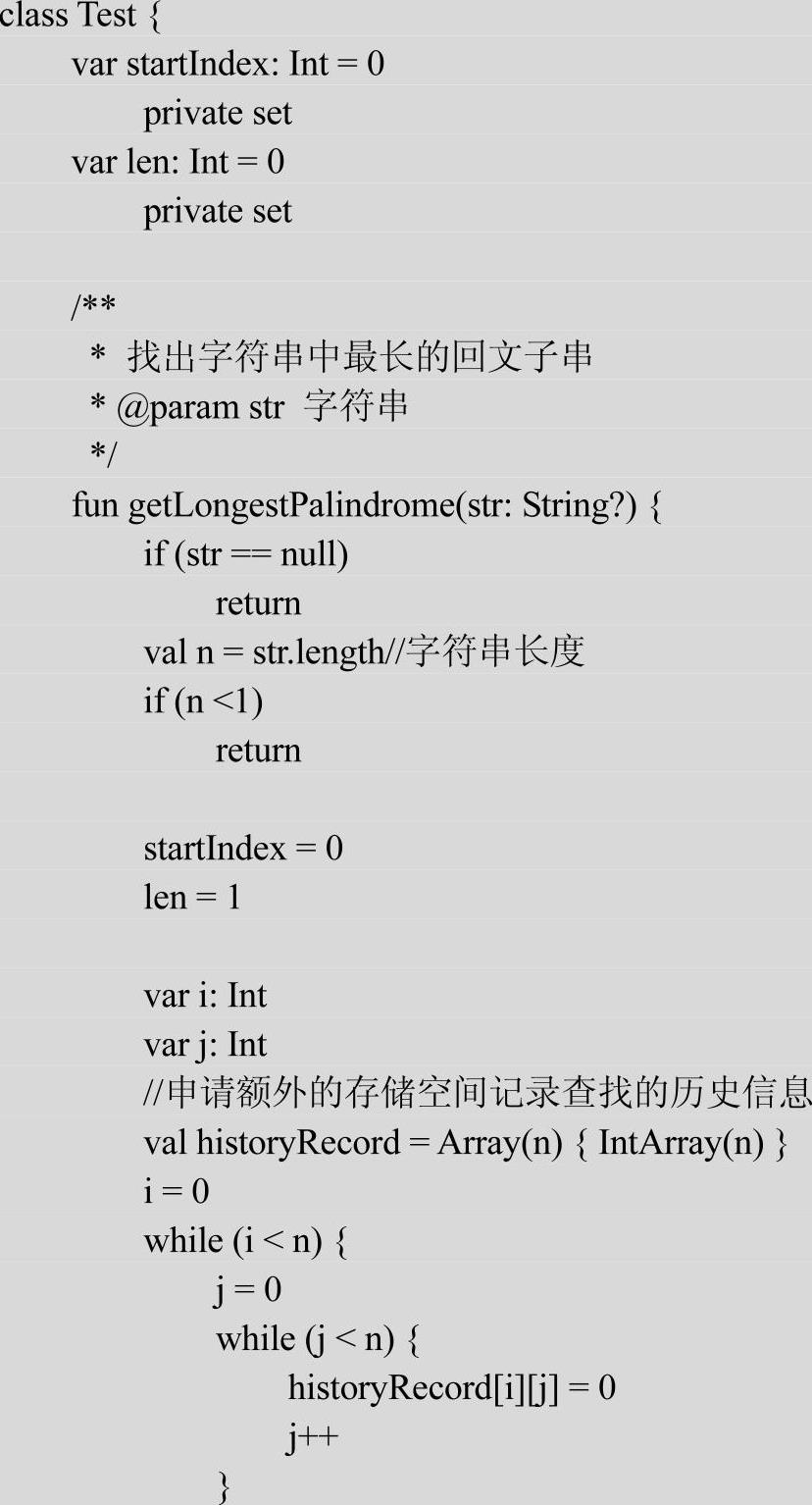 class Test {
var startIndex: Int = 0
private set
var len: Int = 0
private set

/**
* 找出字符串中最长的回文子串
* @param str 字符串
*/
fun getLongestPalindrome(str: String?) {
if (str == null)
return
val n = str.length//字符串长度
if (n <1)
return

startIndex = 0
len = 1

var i: Int
var j: Int
//申请额外的存储空间记录查找的历史信息
val historyRecord = Array(n) { IntArray(n) }
i = 0
while (i < n) {
j = 0
while (j < n) {
historyRecord[i][j] = 0
j++
}